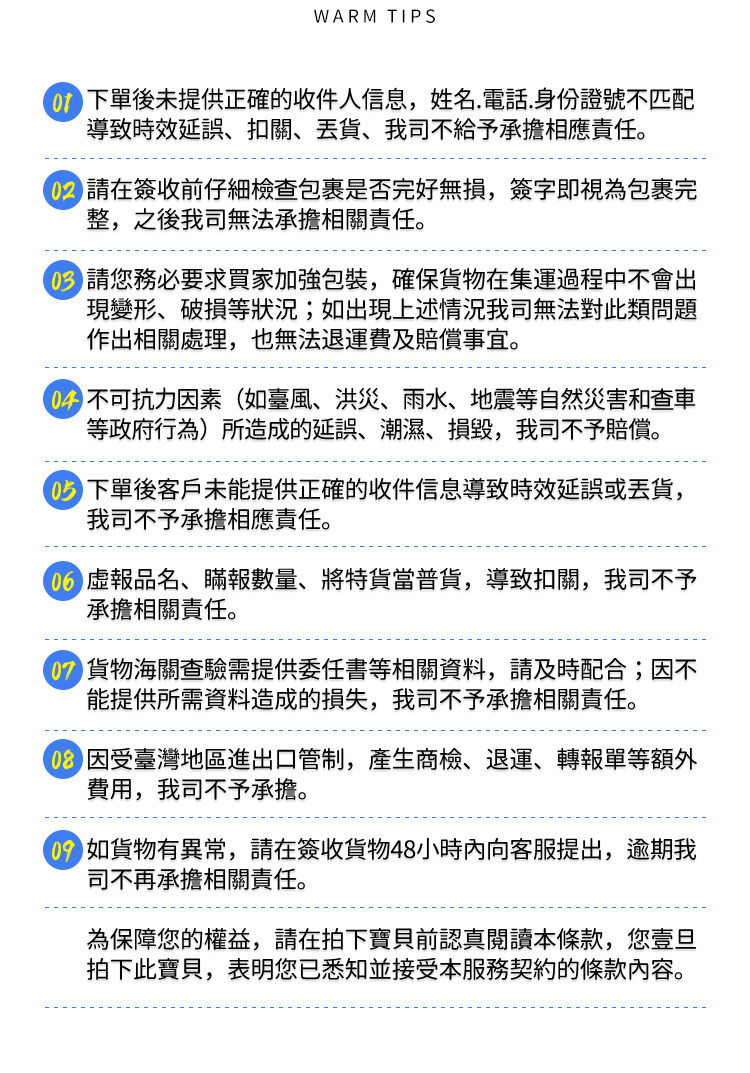 WARM TIPS

01 下單後未提供正確的收件人信息，姓名.電話.身份證號不匹配導致時效延誤、扣關、丟貨、我司不給予承擔相應責任。

02 請在簽收前仔細檢查包裹是否完好無損，簽字即視為包裹完整，之後我司無法承擔相關責任。

03 請您務必要求買家加強包裝，確保貨物在集運過程中不會出現變形、破損等狀況；如出現上述情況我司無法對此類問題作出相關處理，也無法退運費及賠償事宜。

04 不可抗力因素（如臺風、洪災、雨水、地震等自然災害和查車等政府行為）所造成的延誤、潮濕、損毀，我司不予賠償。

05 下單後客戶未能提供正確的收件信息導致時效延誤或丟貨，我司不予承擔相應責任。

06 虛報品名、瞞報數量、將特貨當普貨，導致扣關，我司不予承擔相關責任。

07 貨物海關查驗需提供委任書等相關資料，請及時配合；因不能提供所需資料造成的損失，我司不予承擔相關責任。

08 因受臺灣地區進出口管制，產生商檢、退運、轉報單等額外費用，我司不予承擔。

09 如貨物有異常，請在簽收貨物48小時內向客服提出，逾期我司不再承擔相關責任。

為保障您的權益，請在拍下寶貝前認真閱讀本條款，您壹旦拍下此寶貝，表明您已悉知並接受本服務契約的條款內容。